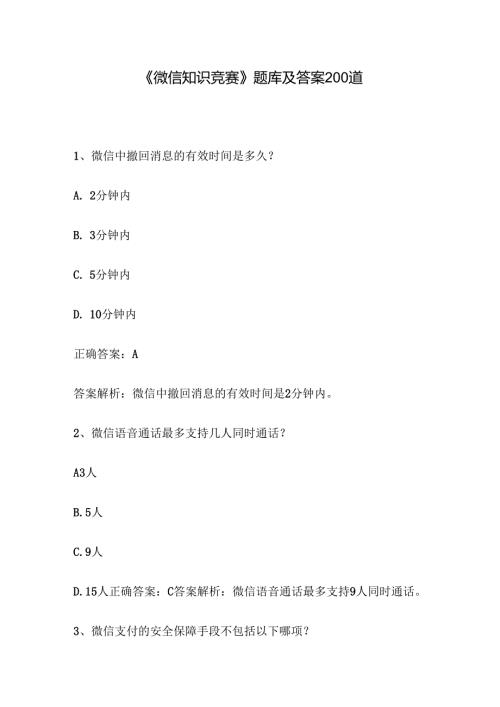 《微信知识竞赛》题库及答案200道

1、微信中撤回消息的有效时间是多久?

A. 2分钟内

B. 3分钟内

C. 5分钟内

D. 10分钟内

正确答案:A

答案解析:微信中撤回消息的有效时间是2分钟内。

2、微信语音通话最多支持几人同时通话?

A3人

B.5人

C.9人

D.15人正确答案:C答案解析:微信语音通话最多支持9人同时通话。

3、微信支付的安全保障手段不包括以下哪项?